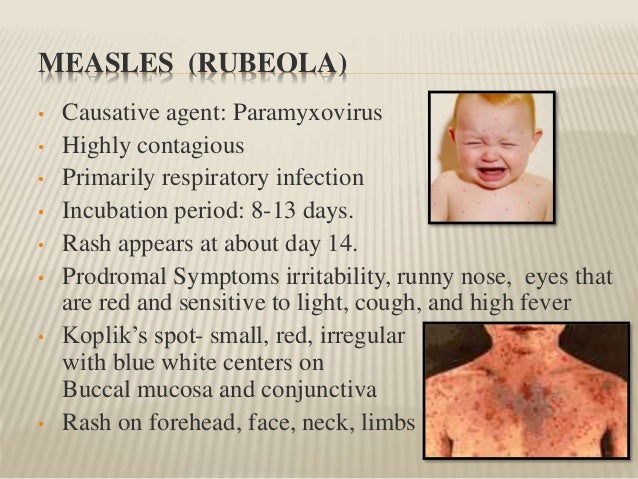 MEASLES (RUBEOLA)

• Causative agent: Paramyxovirus
• Highly contagious
• Primarily respiratory infection
• Incubation period: 8-13 days.
• Rash appears at about day 14.
• Prodromal Symptoms irritability, runny nose, eyes that are red and sensitive to light, cough, and high fever
• Koplik's spot- small, red, irregular with blue white centers on Buccal mucosa and conjunctiva
• Rash on forehead, face, neck, limbs